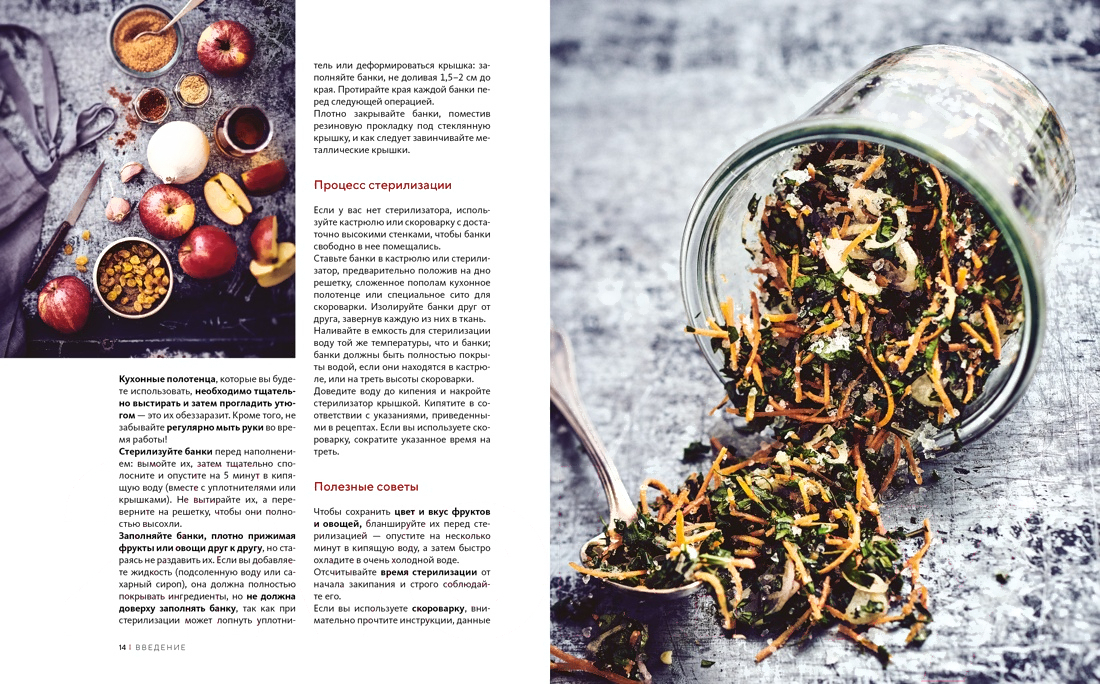 Кухонные полотенца, которые вы будете использовать, необходимо тщательно выстирать и затем прогладить утюгом — это их обеззаразит. Кроме того, не забывайте регулярно мыть руки во время работы!

Стерилизуйте банки перед наполнением: вымойте их, затем тщательно сполосните и опустите на 5 минут в кипящую воду (вместе с уплотнителями или крышками). Не вытирайте их, а переверните на решетку, чтобы они полностью высохли.

Заполняйте банки, плотно прижимая фрукты или овощи друг к другу, но стараясь не раздавить их. Если вы добавляете жидкость (подсоленную воду или сахарный сироп), она должна полностью покрывать ингредиенты, но не должна доверху заполнять банку, так как при стерилизации может лопнуть уплотнитель или деформироваться крышка: заполняйте банки, не доливая 1,5–2 см до края. Протирайте края каждой банки перед следующей операцией.

Плотно закрывайте банки, поместив резиновую прокладку под стеклянную крышку, и как следует завинчивайте металлические крышки.

Процесс стерилизации

Если у вас нет стерилизатора, используйте кастрюлю или скороварку с достаточно высокими стенками, чтобы банки свободно в нее помещались.

Ставьте банки в кастрюлю или стерилизатор, предварительно положив на дно решетку, сложенное пополам кухонное полотенце или специальное сито для скороварки. Изолируйте банки друг от друга, завернув каждую из них в ткань. Наливайте в емкость для стерилизации воду той же температуры, что и банки; банки должны быть полностью покрыты водой, если они находятся в кастрюле, или на треть высоты скороварки. Доведите воду до кипения и накройте стерилизатор крышкой. Кипятите в соответствии с указаниями, приведенными в рецептах. Если вы используете скороварку, сократите указанное время на треть.

Полезные советы

Чтобы сохранить цвет и вкус фруктов и овощей, бланшируйте их перед стерилизацией — опустите на несколько минут в кипящую воду, а затем быстро охладите в очень холодной воде.

Отсчитывайте время стерилизации от начала закипания и строго соблюдайте его.

Если вы используете скороварку, внимательно прочтите инструкции, данные

14 | ВВЕДЕНИЕ